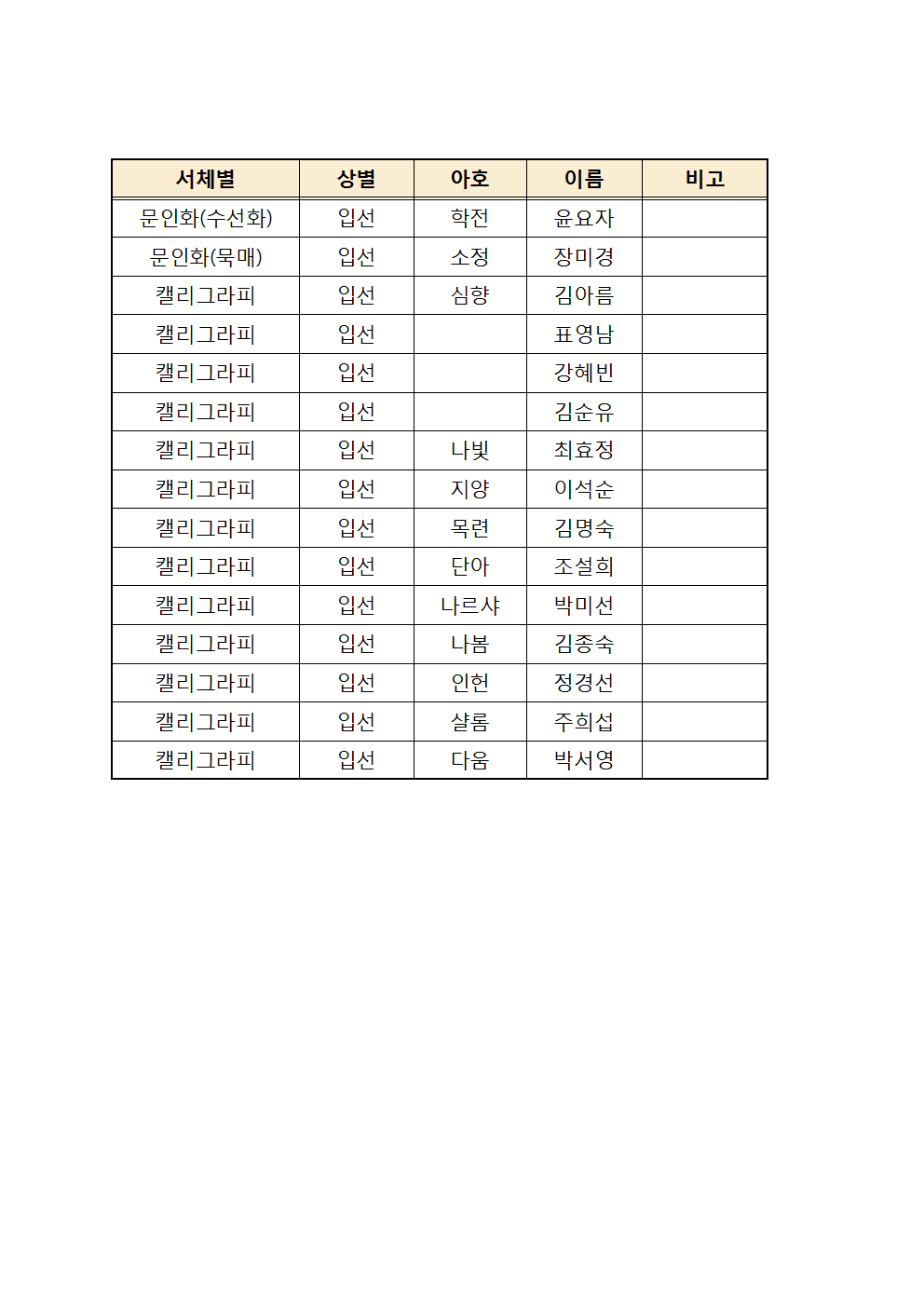 | 서체별 | 상별 | 아호 | 이름 | 비고 |
|---|---|---|---|---|
| 문인화(수선화) | 입선 | 학전 | 윤요자 | |
| 문인화(묵매) | 입선 | 소정 | 장미경 | |
| 캘리그라피 | 입선 | 심향 | 김아름 | |
| 캘리그라피 | 입선 | | 표영남 | |
| 캘리그라피 | 입선 | | 강혜빈 | |
| 캘리그라피 | 입선 | | 김순유 | |
| 캘리그라피 | 입선 | 나빛 | 최효정 | |
| 캘리그라피 | 입선 | 지양 | 이석순 | |
| 캘리그라피 | 입선 | 목련 | 김명숙 | |
| 캘리그라피 | 입선 | 단아 | 조설희 | |
| 캘리그라피 | 입선 | 나르샤 | 박미선 | |
| 캘리그라피 | 입선 | 나봄 | 김종숙 | |
| 캘리그라피 | 입선 | 인헌 | 정경선 | |
| 캘리그라피 | 입선 | 샬롬 | 주희섭 | |
| 캘리그라피 | 입선 | 다움 | 박서영 | |